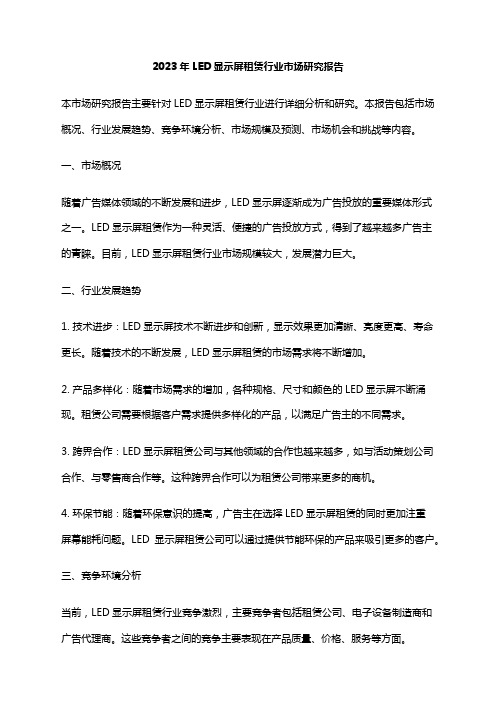 2023 年 LED 显示屏租赁行业市场研究报告

本市场研究报告主要针对 LED 显示屏租赁行业进行详细分析和研究。本报告包括市场概况、行业发展趋势、竞争环境分析、市场规模及预测、市场机会和挑战等内容。

一、市场概况

随着广告媒体领域的不断发展和进步，LED 显示屏逐渐成为广告投放的重要媒体形式之一。LED 显示屏租赁作为一种灵活、便捷的广告投放方式，得到了越来越多广告主的青睐。目前，LED 显示屏租赁行业市场规模较大，发展潜力巨大。

二、行业发展趋势

1. 技术进步：LED 显示屏技术不断进步和创新，显示效果更加清晰、亮度更高、寿命更长。随着技术的不断发展，LED 显示屏租赁的市场需求将不断增加。

2. 产品多样化：随着市场需求的增加，各种规格、尺寸和颜色的 LED 显示屏不断涌现。租赁公司需要根据客户需求提供多样化的产品，以满足广告主的不同需求。

3. 跨界合作：LED 显示屏租赁公司与其他领域的合作也越来越多，如与活动策划公司合作、与零售商合作等。这种跨界合作可以为租赁公司带来更多的商机。

4. 环保节能：随着环保意识的提高，广告主在选择 LED 显示屏租赁的同时更加注重屏幕能耗问题。LED 显示屏租赁公司可以通过提供节能环保的产品来吸引更多的客户。

三、竞争环境分析

当前，LED 显示屏租赁行业竞争激烈，主要竞争者包括租赁公司、电子设备制造商和广告代理商。这些竞争者之间的竞争主要表现在产品质量、价格、服务等方面。